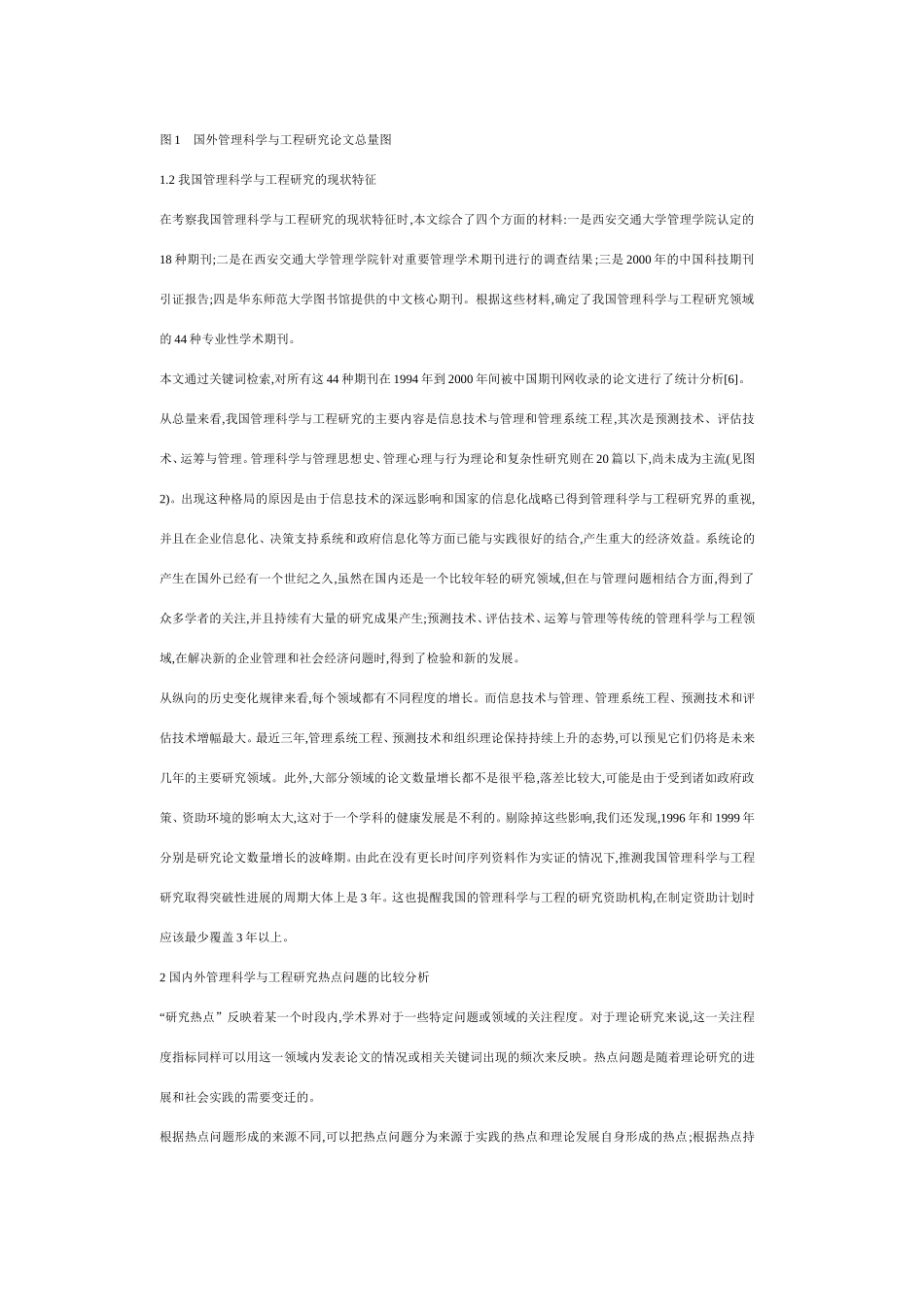 图 1　国外管理科学与工程研究论文总量图

1.2 我国管理科学与工程研究的现状特征

在考察我国管理科学与工程研究的现状特征时,本文综合了四个方面的材料:一是西安交通大学管理学院认定的 18 种期刊;二是在西安交通大学管理学院针对重要管理学术期刊进行的调查结果;三是 2000 年的中国科技期刊引证报告;四是华东师范大学图书馆提供的中文核心期刊。根据这些材料,确定了我国管理科学与工程研究领域的 44 种专业性学术期刊。

本文通过关键词检索,对所有这 44 种期刊在 1994 年到 2000 年间被中国期刊网收录的论文进行了统计分析[6]。

从总量来看,我国管理科学与工程研究的主要内容是信息技术与管理和管理系统工程,其次是预测技术、评估技术、运筹与管理。管理科学与管理思想史、管理心理与行为理论和复杂性研究则在 20 篇以下,尚未成为主流(见图 2)。出现这种格局的原因是由于信息技术的深远影响和国家的信息化战略已得到管理科学与工程研究界的重视,并且在企业信息化、决策支持系统和政府信息化等方面已能与实践很好的结合,产生重大的经济效益。系统论的产生在国外已经有一个世纪之久,虽然在国内还是一个比较年轻的研究领域,但在与管理问题相结合方面,得到了众多学者的关注,并且持续有大量的研究成果产生;预测技术、评估技术、运筹与管理等传统的管理科学与工程领域,在解决新的企业管理和社会经济问题时,得到了检验和新的发展。

从纵向的历史变化规律来看,每个领域都有不同程度的增长。而信息技术与管理、管理系统工程、预测技术和评估技术增幅最大。最近三年,管理系统工程、预测技术和组织理论保持持续上升的态势,可以预见它们仍将是未来几年的主要研究领域。此外,大部分领域的论文数量增长都不是很平稳,落差比较大,可能是由于受到诸如政府政策、资助环境的影响太大,这对于一个学科的健康发展是不利的。剔除掉这些影响,我们还发现,1996 年和 1999 年分别是研究论文数量增长的波峰期。由此在没有更长时间序列资料作为实证的情况下,推测我国管理科学与工程研究取得突破性进展的周期大体上是 3 年。这也提醒我国的管理科学与工程的研究资助机构,在制定资助计划时应该最少覆盖 3 年以上。

2 国内外管理科学与工程研究热点问题的比较分析

“研究热点”反映着某一个时段内,学术界对于一些特定问题或领域的关注程度。对于理论研究来说,这一关注程度指标同样可以用这一领域内发表论文的情况或相关关键词出现的频次来反映。热点问题是随着理论研究的进展和社会实践的需要变迁的。

根据热点问题形成的来源不同,可以把热点问题分为来源于实践的热点和理论发展自身形成的热点;根据热点持